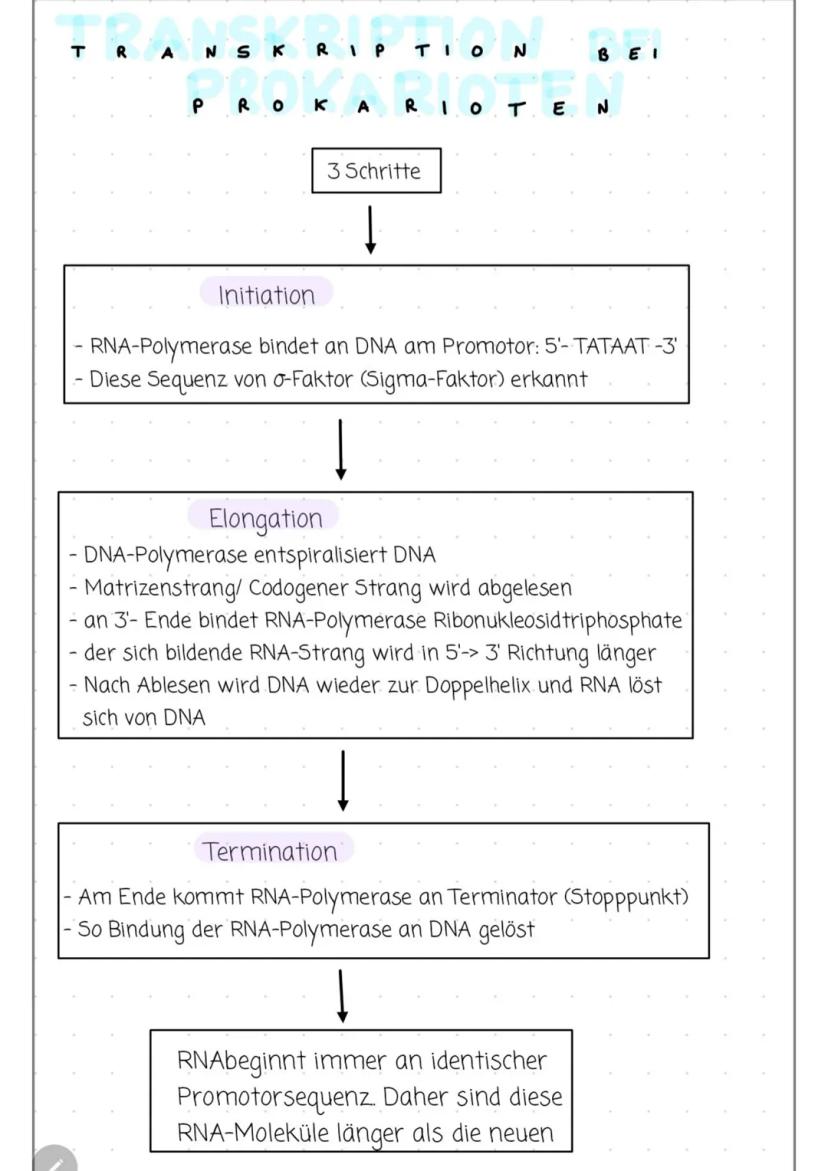 TRANSKRIPTION BEI PROKARIOTEN

3 Schritte

Initiation

- RNA-Polymerase bindet an DNA am Promotor: 5'- TATAAT -3'
- Diese Sequenz von σ-Faktor (Sigma-Faktor) erkannt

Elongation

- DNA-Polymerase entspiralisiert DNA
- Matrizenstrang/ Codogener Strang wird abgelesen
- an 3'- Ende bindet RNA-Polymerase Ribonukleosidtriphosphate
- der sich bildende RNA-Strang wird in 5'-> 3' Richtung länger
- Nach Ablesen wird DNA wieder zur Doppelhelix und RNA löst sich von DNA

Termination

- Am Ende kommt RNA-Polymerase an Terminator (Stopppunkt)
- So Bindung der RNA-Polymerase an DNA gelöst

RNAbeginnt immer an identischer Promotorsequenz. Daher sind diese RNA-Moleküle länger als die neuen